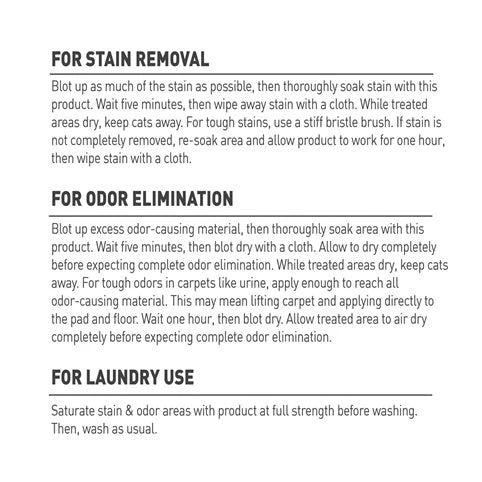 FOR STAIN REMOVAL

Blot up as much of the stain as possible, then thoroughly soak stain with this product. Wait five minutes, then wipe away stain with a cloth. While treated areas dry, keep cats away. For tough stains, use a stiff bristle brush. If stain is not completely removed, re-soak area and allow product to work for one hour, then wipe stain with a cloth.

FOR ODOR ELIMINATION

Blot up excess odor-causing material, then thoroughly soak area with this product. Wait five minutes, then blot dry with a cloth. Allow to dry completely before expecting complete odor elimination. While treated areas dry, keep cats away. For tough odors in carpets like urine, apply enough to reach all odor-causing material. This may mean lifting carpet and applying directly to the pad and floor. Wait one hour, then blot dry. Allow treated area to air dry completely before expecting complete odor elimination.

FOR LAUNDRY USE

Saturate stain & odor areas with product at full strength before washing. Then, wash as usual.